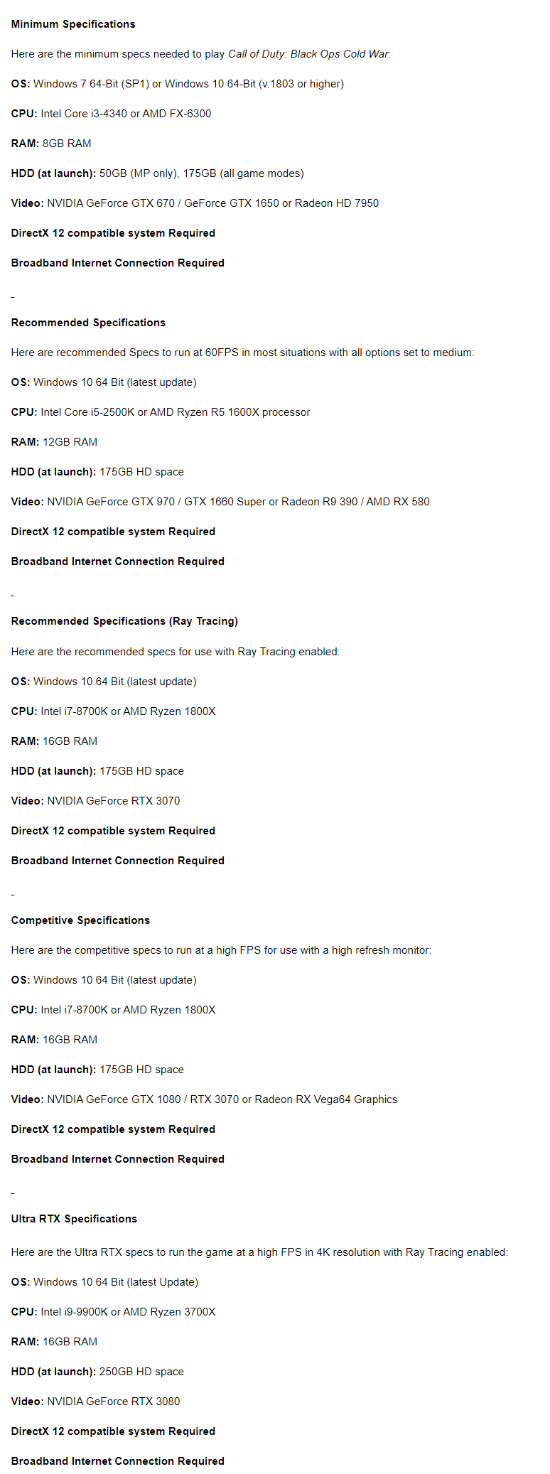 Minimum Specifications

Here are the minimum specs needed to play Call of Duty: Black Ops Cold War:

OS: Windows 7 64-Bit (SP1) or Windows 10 64-Bit (v.1803 or higher)

CPU: Intel Core i3-4340 or AMD FX-6300

RAM: 8GB RAM

HDD (at launch): 50GB (MP only), 175GB (all game modes)

Video: NVIDIA GeForce GTX 670 / GeForce GTX 1650 or Radeon HD 7950

DirectX 12 compatible system Required

Broadband Internet Connection Required

-

Recommended Specifications

Here are recommended Specs to run at 60FPS in most situations with all options set to medium:

OS: Windows 10 64 Bit (latest update)

CPU: Intel Core i5-2500K or AMD Ryzen R5 1600X processor

RAM: 12GB RAM

HDD (at launch): 175GB HD space

Video: NVIDIA GeForce GTX 970 / GTX 1660 Super or Radeon R9 390 / AMD RX 580

DirectX 12 compatible system Required

Broadband Internet Connection Required

-

Recommended Specifications (Ray Tracing)

Here are the recommended specs for use with Ray Tracing enabled:

OS: Windows 10 64 Bit (latest update)

CPU: Intel i7-8700K or AMD Ryzen 1800X

RAM: 16GB RAM

HDD (at launch): 175GB HD space

Video: NVIDIA GeForce RTX 3070

DirectX 12 compatible system Required

Broadband Internet Connection Required

-

Competitive Specifications

Here are the competitive specs to run at a high FPS for use with a high refresh monitor:

OS: Windows 10 64 Bit (latest update)

CPU: Intel i7-8700K or AMD Ryzen 1800X

RAM: 16GB RAM

HDD (at launch): 175GB HD space

Video: NVIDIA GeForce GTX 1080 / RTX 3070 or Radeon RX Vega64 Graphics

DirectX 12 compatible system Required

Broadband Internet Connection Required

-

Ultra RTX Specifications

Here are the Ultra RTX specs to run the game at a high FPS in 4K resolution with Ray Tracing enabled:

OS: Windows 10 64 Bit (latest Update)

CPU: Intel i9-9900K or AMD Ryzen 3700X

RAM: 16GB RAM

HDD (at launch): 250GB HD space

Video: NVIDIA GeForce RTX 3080

DirectX 12 compatible system Required

Broadband Internet Connection Required